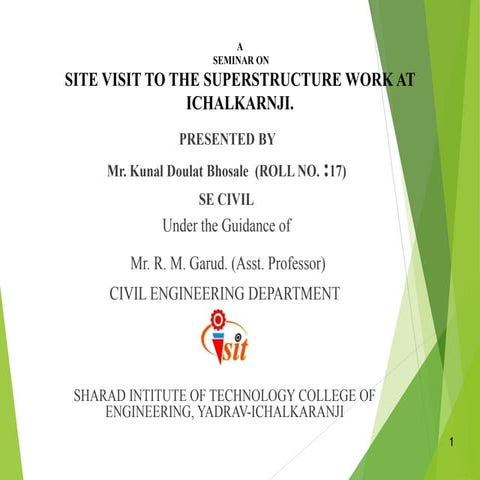 A
SEMINAR ON
SITE VISIT TO THE SUPERSTRUCTURE WORK AT ICHALKARNJI.

PRESENTED BY

Mr. Kunal Doulat Bhosale (ROLL NO. :17)

SE CIVIL

Under the Guidance of

Mr. R. M. Garud. (Asst. Professor)

CIVIL ENGINEERING DEPARTMENT

sit

SHARAD INTITUTE OF TECHNOLOGY COLLEGE OF ENGINEERING, YADRAV-ICHALKARANJI

1